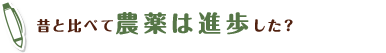 昔と比べて農薬は進歩した？